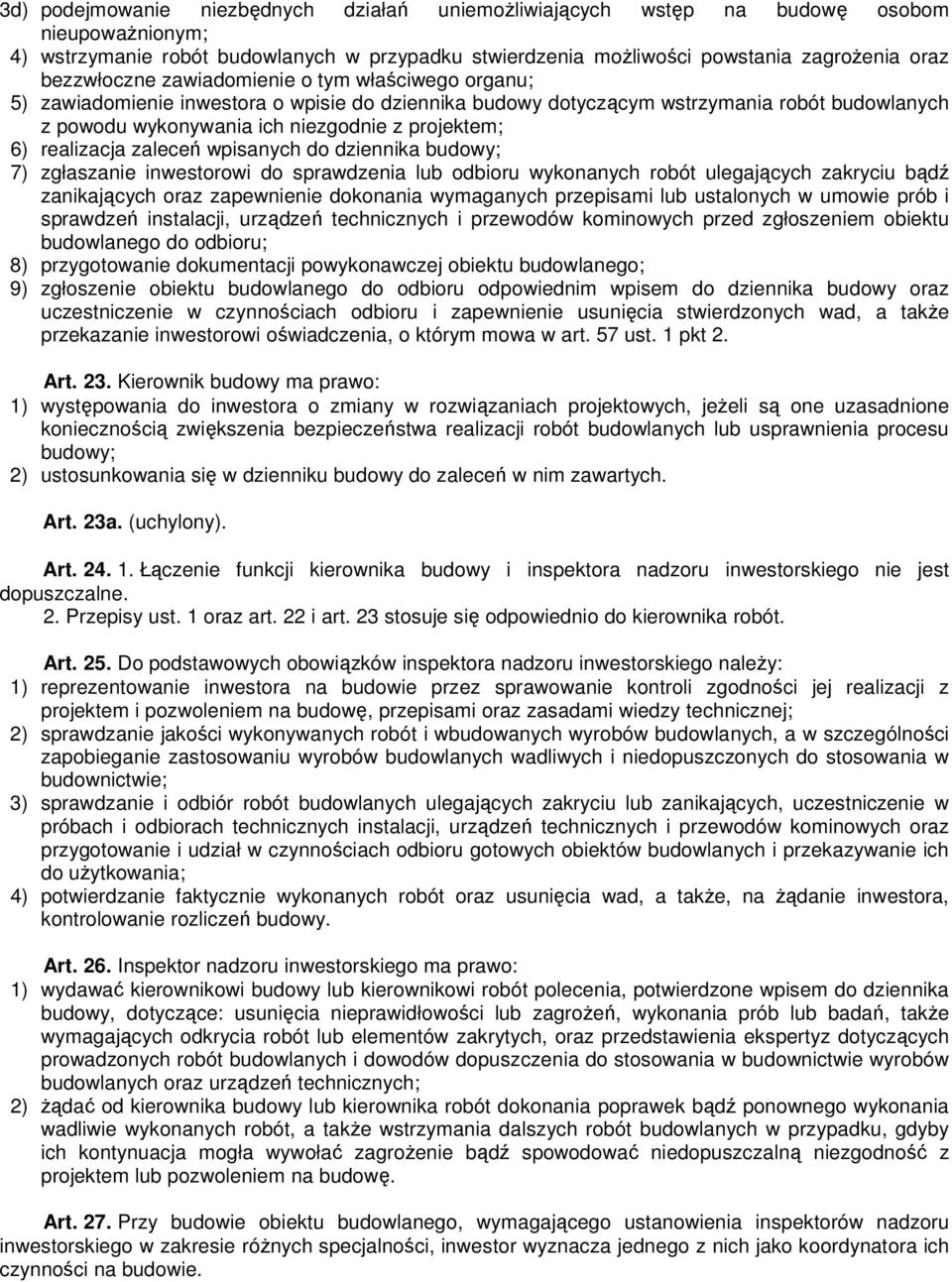 3d) podejmowanie niezbędnych działań uniemożliwiających wstęp na budowę osobom nieupoważnionym;
4) wstrzymanie robót budowlanych w przypadku stwierdzenia możliwości powstania zagrożenia oraz bezzwłoczne zawiadomienie o tym właściwego organu;
5) zawiadomienie inwestora o wpisie do dziennika budowy dotyczącym wstrzymania robót budowlanych z powodu wykonywania ich niezgodnie z projektem;
6) realizacja zaleceń wpisanych do dziennika budowy;
7) zgłaszanie inwestorowi do sprawdzenia lub odbioru wykonanych robót ulegających zakryciu bądź zanikających oraz zapewnienie dokonania wymaganych przepisami lub ustalonych w umowie prób i sprawdzeń instalacji, urządzeń technicznych i przewodów kominowych przed zgłoszeniem obiektu budowlanego do odbioru;
8) przygotowanie dokumentacji powykonawczej obiektu budowlanego;
9) zgłoszenie obiektu budowlanego do odbioru odpowiednim wpisem do dziennika budowy oraz uczestniczenie w czynnościach odbioru i zapewnienie usunięcia stwierdzonych wad, a także przekazanie inwestorowi oświadczenia, o którym mowa w art. 57 ust. 1 pkt 2.

Art. 23. Kierownik budowy ma prawo:
1) występowania do inwestora o zmiany w rozwiązaniach projektowych, jeżeli są one uzasadnione koniecznością zwiększenia bezpieczeństwa realizacji robót budowlanych lub usprawnienia procesu budowy;
2) ustosunkowania się w dzienniku budowy do zaleceń w nim zawartych.

Art. 23a. (uchylony).

Art. 24. 1. Łączenie funkcji kierownika budowy i inspektora nadzoru inwestorskiego nie jest dopuszczalne.
2. Przepisy ust. 1 oraz art. 22 i art. 23 stosuje się odpowiednio do kierownika robót.

Art. 25. Do podstawowych obowiązków inspektora nadzoru inwestorskiego należy:
1) reprezentowanie inwestora na budowie przez sprawowanie kontroli zgodności jej realizacji z projektem i pozwoleniem na budowę, przepisami oraz zasadami wiedzy technicznej;
2) sprawdzanie jakości wykonywanych robót i wbudowanych wyrobów budowlanych, a w szczególności zapobieganie zastosowaniu wyrobów budowlanych wadliwych i niedopuszczonych do stosowania w budownictwie;
3) sprawdzanie i odbiór robót budowlanych ulegających zakryciu lub zanikających, uczestniczenie w próbach i odbiorach technicznych instalacji, urządzeń technicznych i przewodów kominowych oraz przygotowanie i udział w czynnościach odbioru gotowych obiektów budowlanych i przekazywanie ich do użytkowania;
4) potwierdzanie faktycznie wykonanych robót oraz usunięcia wad, a także, na żądanie inwestora, kontrolowanie rozliczeń budowy.

Art. 26. Inspektor nadzoru inwestorskiego ma prawo:
1) wydawać kierownikowi budowy lub kierownikowi robót polecenia, potwierdzone wpisem do dziennika budowy, dotyczące: usunięcia nieprawidłowości lub zagrożeń, wykonania prób lub badań, także wymagających odkrycia robót lub elementów zakrytych, oraz przedstawienia ekspertyz dotyczących prowadzonych robót budowlanych i dowodów dopuszczenia do stosowania w budownictwie wyrobów budowlanych oraz urządzeń technicznych;
2) żądać od kierownika budowy lub kierownika robót dokonania poprawek bądź ponownego wykonania wadliwie wykonanych robót, a także wstrzymania dalszych robót budowlanych w przypadku, gdyby ich kontynuacja mogła wywołać zagrożenie bądź spowodować niedopuszczalną niezgodność z projektem lub pozwoleniem na budowę.

Art. 27. Przy budowie obiektu budowlanego, wymagającego ustanowienia inspektorów nadzoru inwestorskiego w zakresie różnych specjalności, inwestor wyznacza jednego z nich jako koordynatora ich czynności na budowie.